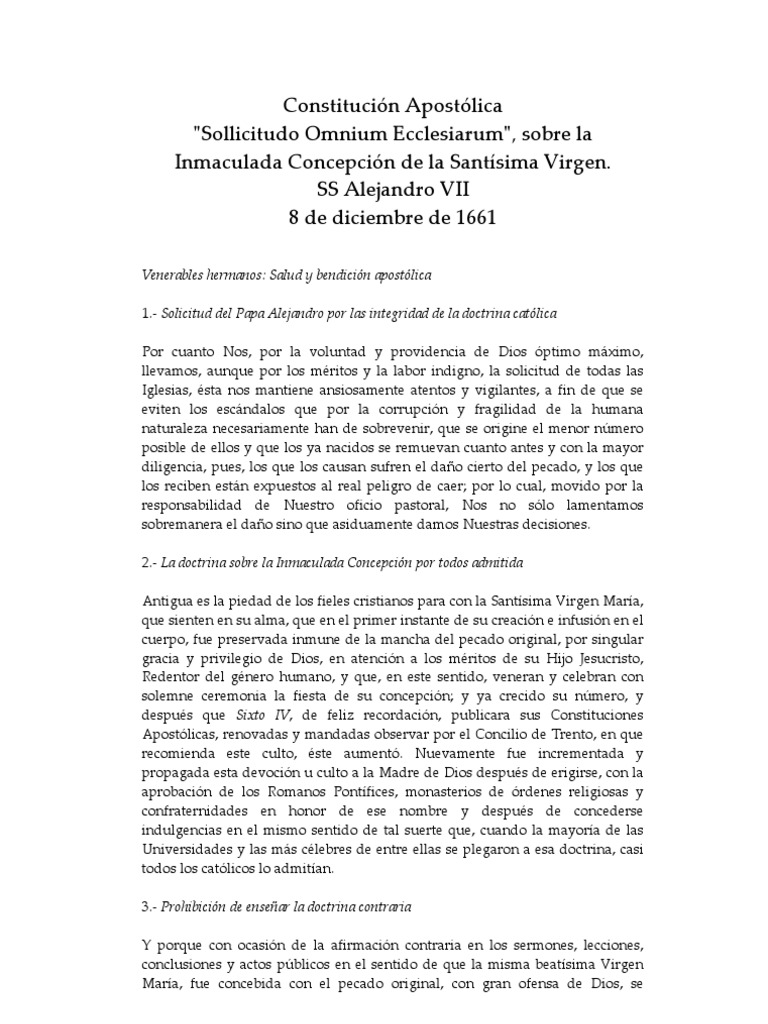 Constitución Apostólica
"Sollicitudo Omnium Ecclesiarum", sobre la Inmaculada Concepción de la Santísima Virgen.
SS Alejandro VII
8 de diciembre de 1661

Venerables hermanos: Salud y bendición apostólica

1.- Solicitud del Papa Alejandro por las integridad de la doctrina católica

Por cuanto Nos, por la voluntad y providencia de Dios óptimo máximo, llevamos, aunque por los méritos y la labor indigno, la solicitud de todas las Iglesias, ésta nos mantiene ansiosamente atentos y vigilantes, a fin de que se eviten los escándalos que por la corrupción y fragilidad de la humana naturaleza necesariamente han de sobrevenir, que se origine el menor número posible de ellos y que los ya nacidos se remuevan cuanto antes y con la mayor diligencia, pues, los que los causan sufren el daño cierto del pecado, y los que los reciben están expuestos al real peligro de caer; por lo cual, movido por la responsabilidad de Nuestro oficio pastoral, Nos no sólo lamentamos sobremanera el daño sino que asiduamente damos Nuestras decisiones.

2.- La doctrina sobre la Inmaculada Concepción por todos admitida

Antigua es la piedad de los fieles cristianos para con la Santísima Virgen María, que sienten en su alma, que en el primer instante de su creación e infusión en el cuerpo, fue preservada inmune de la mancha del pecado original, por singular gracia y privilegio de Dios, en atención a los méritos de su Hijo Jesucristo, Redentor del género humano, y que, en este sentido, veneran y celebran con solemne ceremonia la fiesta de su concepción; y ya crecido su número, y después que Sixto IV, de feliz recordación, publicara sus Constituciones Apostólicas, renovadas y mandadas observar por el Concilio de Trento, en que recomienda este culto, éste aumentó. Nuevamente fue incrementada y propagada esta devoción u culto a la Madre de Dios después de erigirse, con la aprobación de los Romanos Pontífices, monasterios de órdenes religiosas y confraternidades en honor de ese nombre y después de concederse indulgencias en el mismo sentido de tal suerte que, cuando la mayoría de las Universidades y las más célebres de entre ellas se plegaron a esa doctrina, casi todos los católicos lo admitían.

3.- Prohibición de enseñar la doctrina contraria

Y porque con ocasión de la afirmación contraria en los sermones, lecciones, conclusiones y actos públicos en el sentido de que la misma beatísima Virgen María, fue concebida con el pecado original, con gran ofensa de Dios, se